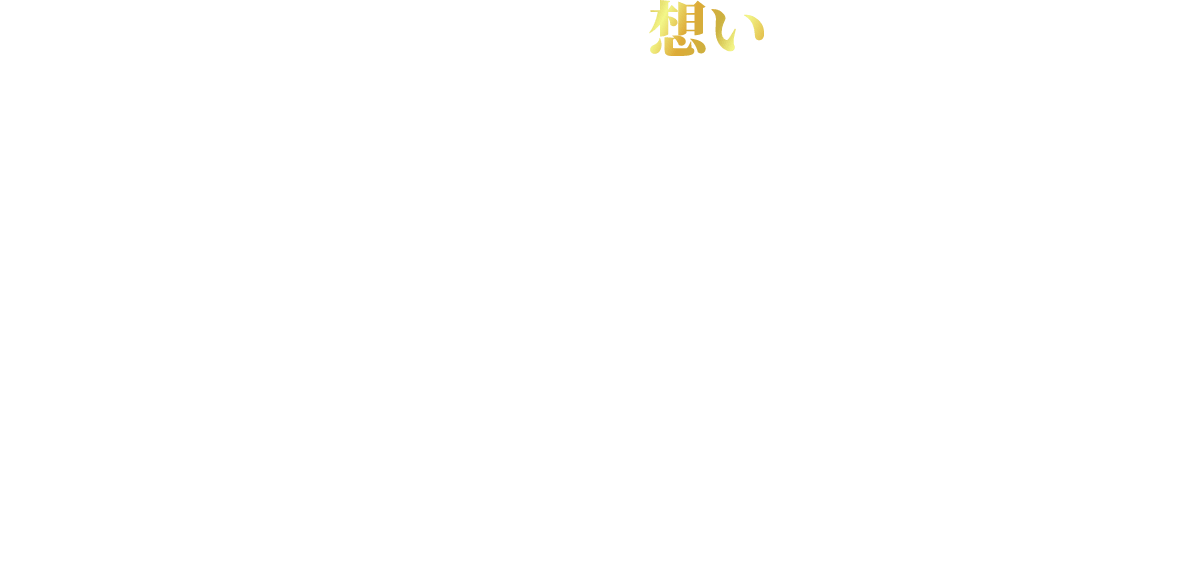 想い